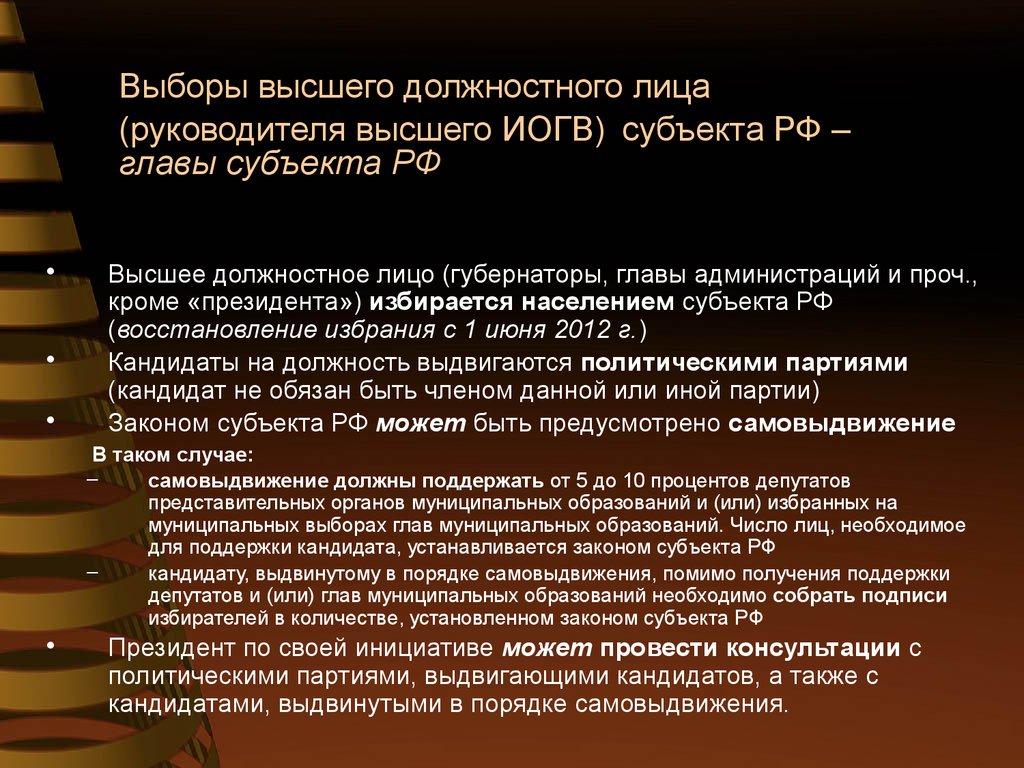 Выборы высшего должностного лица (руководителя высшего ИОГВ) субъекта РФ – главы субъекта РФ

• Высшее должностное лицо (губернаторы, главы администраций и проч., кроме «президента») избирается населением субъекта РФ (восстановление избрания с 1 июня 2012 г.)
• Кандидаты на должность выдвигаются политическими партиями (кандидат не обязан быть членом данной или иной партии)
• Законом субъекта РФ может быть предусмотрено самовыдвижение

В таком случае:
– самовыдвижение должны поддержать от 5 до 10 процентов депутатов представительных органов муниципальных образований и (или) избранных на муниципальных выборах глав муниципальных образований. Число лиц, необходимое для поддержки кандидата, устанавливается законом субъекта РФ
– кандидату, выдвинутому в порядке самовыдвижения, помимо получения поддержки депутатов и (или) глав муниципальных образований необходимо собрать подписи избирателей в количестве, установленном законом субъекта РФ

• Президент по своей инициативе может провести консультации с политическими партиями, выдвигающими кандидатов, а также с кандидатами, выдвинутыми в порядке самовыдвижения.